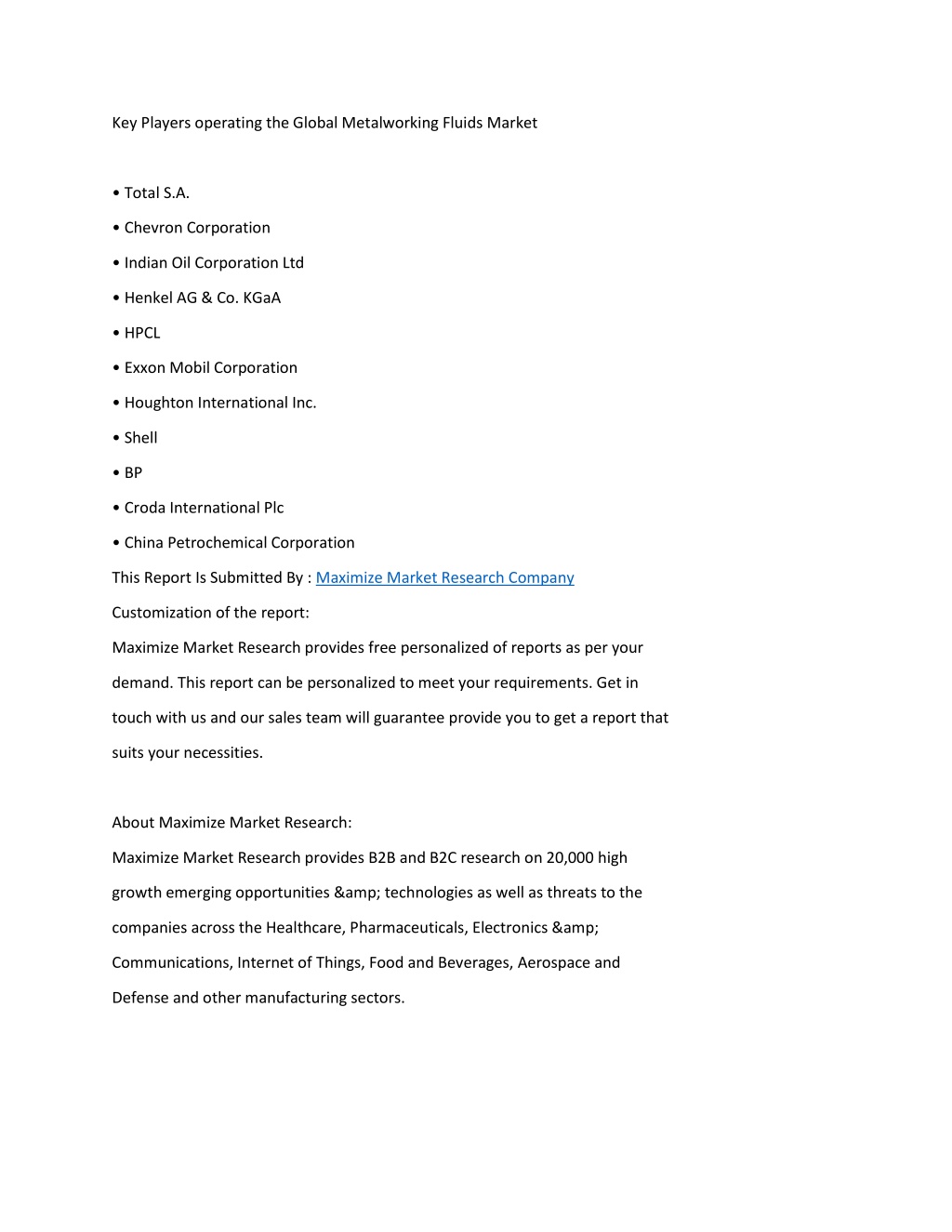 Key Players operating the Global Metalworking Fluids Market

• Total S.A.

• Chevron Corporation

• Indian Oil Corporation Ltd

• Henkel AG & Co. KGaA

• HPCL

• Exxon Mobil Corporation

• Houghton International Inc.

• Shell

• BP

• Croda International Plc

• China Petrochemical Corporation

This Report Is Submitted By : Maximize Market Research Company

Customization of the report:

Maximize Market Research provides free personalized of reports as per your demand. This report can be personalized to meet your requirements. Get in touch with us and our sales team will guarantee provide you to get a report that suits your necessities.

About Maximize Market Research:

Maximize Market Research provides B2B and B2C research on 20,000 high growth emerging opportunities &amp; technologies as well as threats to the companies across the Healthcare, Pharmaceuticals, Electronics &amp; Communications, Internet of Things, Food and Beverages, Aerospace and Defense and other manufacturing sectors.